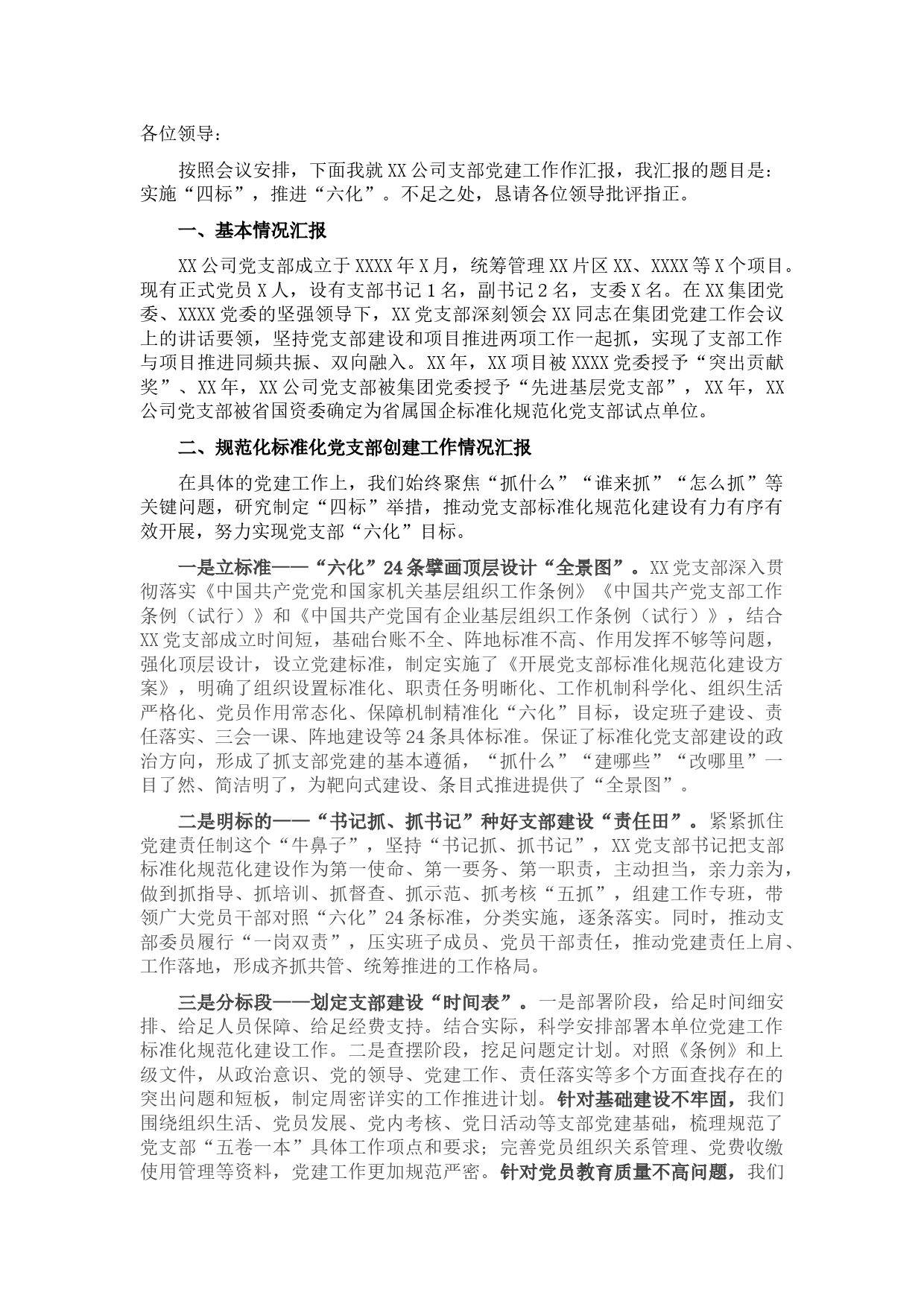 各位领导：

按照会议安排，下面我就XX公司支部党建工作作汇报，我汇报的题目是：实施“四标”，推进“六化”。不足之处，恳请各位领导批评指正。

一、基本情况汇报

XX公司党支部成立于XXXX年X月，统筹管理XX片区XX、XXXX等X个项目。现有正式党员X人，设有支部书记1名，副书记2名，支委X名。在XX集团党委、XXXX党委的坚强领导下，XX党支部深刻领会XX同志在集团党建工作会议上的讲话要领，坚持党支部建设和项目推进两项工作一起抓，实现了支部工作与项目推进同频共振、双向融入。XX年，XX项目被XXXX党委授予“突出贡献奖”、XX年，XX公司党支部被集团党委授予“先进基层党支部”，XX年，XX公司党支部被省国资委确定为省属国企标准化规范化党支部试点单位。

二、规范化标准化党支部创建工作情况汇报

在具体的党建工作上，我们始终聚焦“抓什么”“谁来抓”“怎么抓”等关键问题，研究制定“四标”举措，推动党支部标准化规范化建设有力有序有效开展，努力实现党支部“六化”目标。

一是立标准——“六化”24条擘画顶层设计“全景图”。XX党支部深入贯彻落实《中国共产党党和国家机关基层组织工作条例》《中国共产党支部工作条例（试行）》和《中国共产党国有企业基层组织工作条例（试行）》，结合XX党支部成立时间短，基础台账不全、阵地标准不高、作用发挥不够等问题，强化顶层设计，设立党建标准，制定实施了《开展党支部标准化规范化建设方案》，明确了组织设置标准化、职责任务明晰化、工作机制科学化、组织生活严格化、党员作用常态化、保障机制精准化“六化”目标，设定班子建设、责任落实、三会一课、阵地建设等24条具体标准。保证了标准化党支部建设的政治方向，形成了抓支部党建的基本遵循，“抓什么”“建哪些”“改哪里”一目了然、简洁明了，为靶向式建设、条目式推进提供了“全景图”。

二是明标的——“书记抓、抓书记”种好支部建设“责任田”。紧紧抓住党建责任制这个“牛鼻子”，坚持“书记抓、抓书记”，XX党支部书记把支部标准化规范化建设作为第一使命、第一要务、第一职责，主动担当，亲力亲为，做到抓指导、抓培训、抓督查、抓示范、抓考核“五抓”，组建工作专班，带领广大党员干部对照“六化”24条标准，分类实施，逐条落实。同时，推动支部委员履行“一岗双责”，压实班子成员、党员干部责任，推动党建责任上肩、工作落地，形成齐抓共管、统筹推进的工作格局。

三是分标段——划定支部建设“时间表”。一是部署阶段，给足时间细安排、给足人员保障、给足经费支持。结合实际，科学安排部署本单位党建工作标准化规范化建设工作。二是查摆阶段，挖足问题定计划。对照《条例》和上级文件，从政治意识、党的领导、党建工作、责任落实等多个方面查找存在的突出问题和短板，制定周密详实的工作推进计划。针对基础建设不牢固，我们围绕组织生活、党员发展、党内考核、党日活动等支部党建基础，梳理规范了党支部“五卷一本”具体工作项点和要求；完善党员组织关系管理、党费收缴使用管理等资料，党建工作更加规范严密。针对党员教育质量不高问题，我们